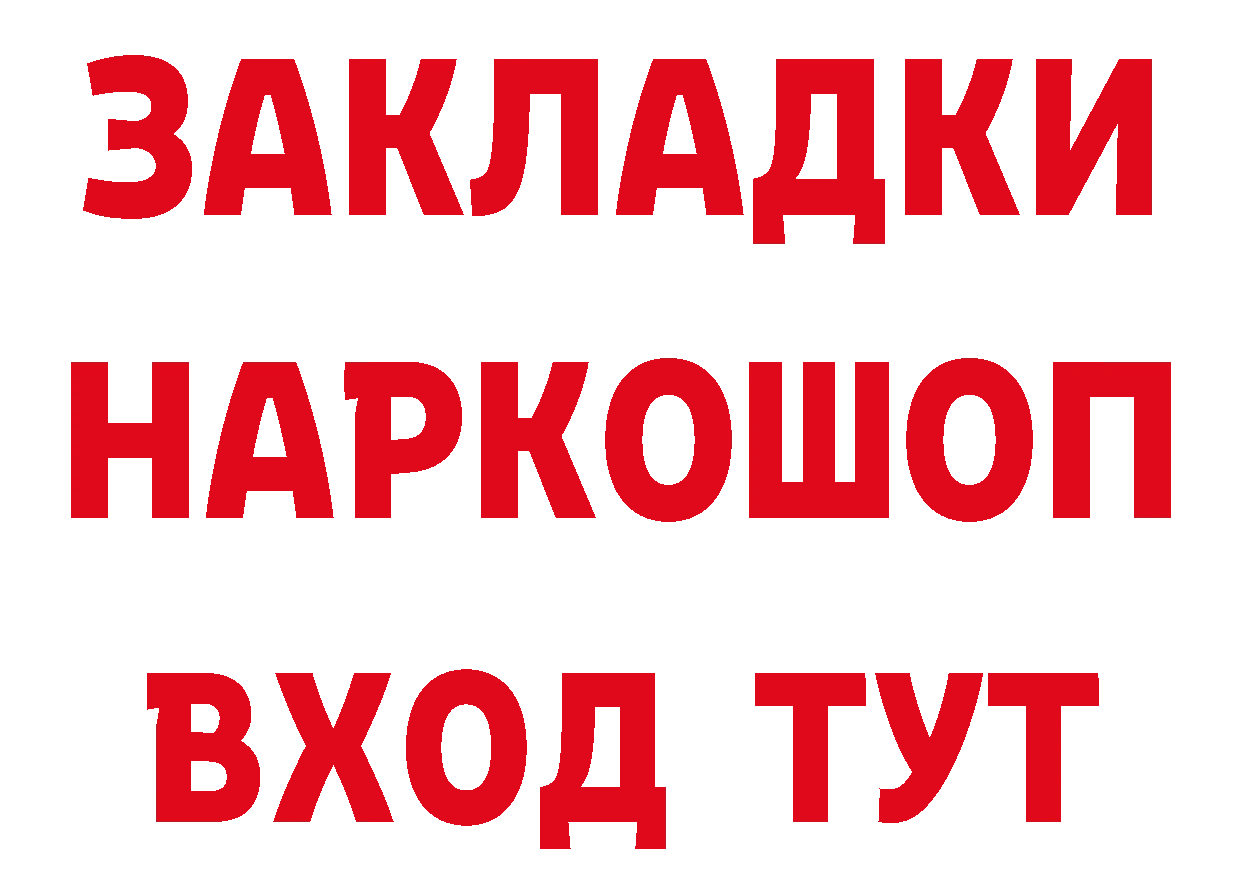 ЗАКЛАДКИ НАРКОШОП ВХОД ТУТ